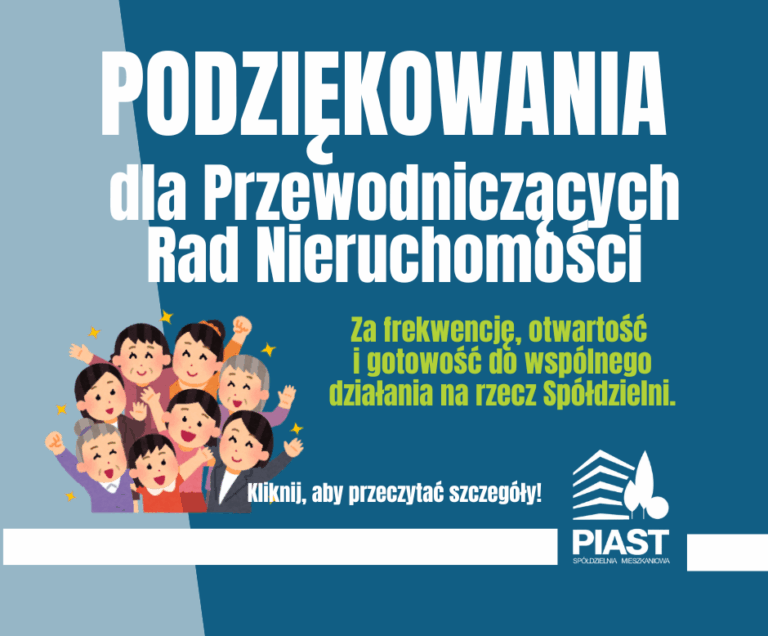 PODZIĘKOWANIA

dla Przewodniczących Rad Nieruchomości

Za frekwencję, otwartość i gotowość do wspólnego działania na rzecz Spółdzielni.

Kliknij, aby przeczytać szczegóły!

PIAST
SPÓŁDZIELNIA MIESZKANIOWA